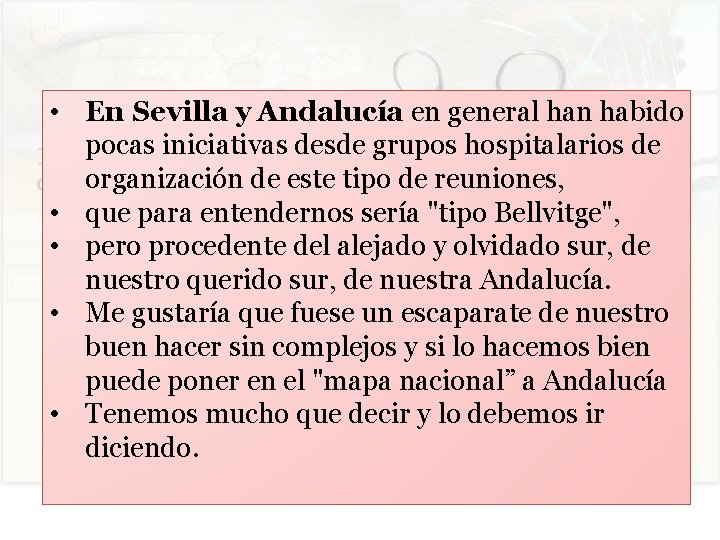 • En Sevilla y Andalucía en general han habido pocas iniciativas desde grupos hospitalarios de organización de este tipo de reuniones,
• que para entendernos sería "tipo Bellvitge",
• pero procedente del alejado y olvidado sur, de nuestro querido sur, de nuestra Andalucía.
• Me gustaría que fuese un escaparate de nuestro buen hacer sin complejos y si lo hacemos bien puede poner en el "mapa nacional" a Andalucía
• Tenemos mucho que decir y lo debemos ir diciendo.